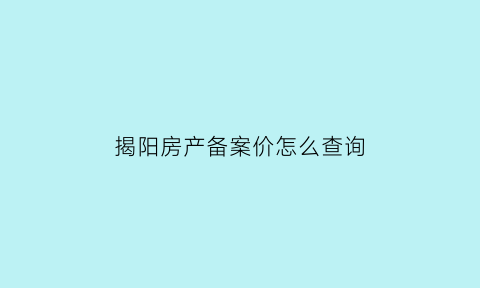 揭阳房产备案价怎么查询